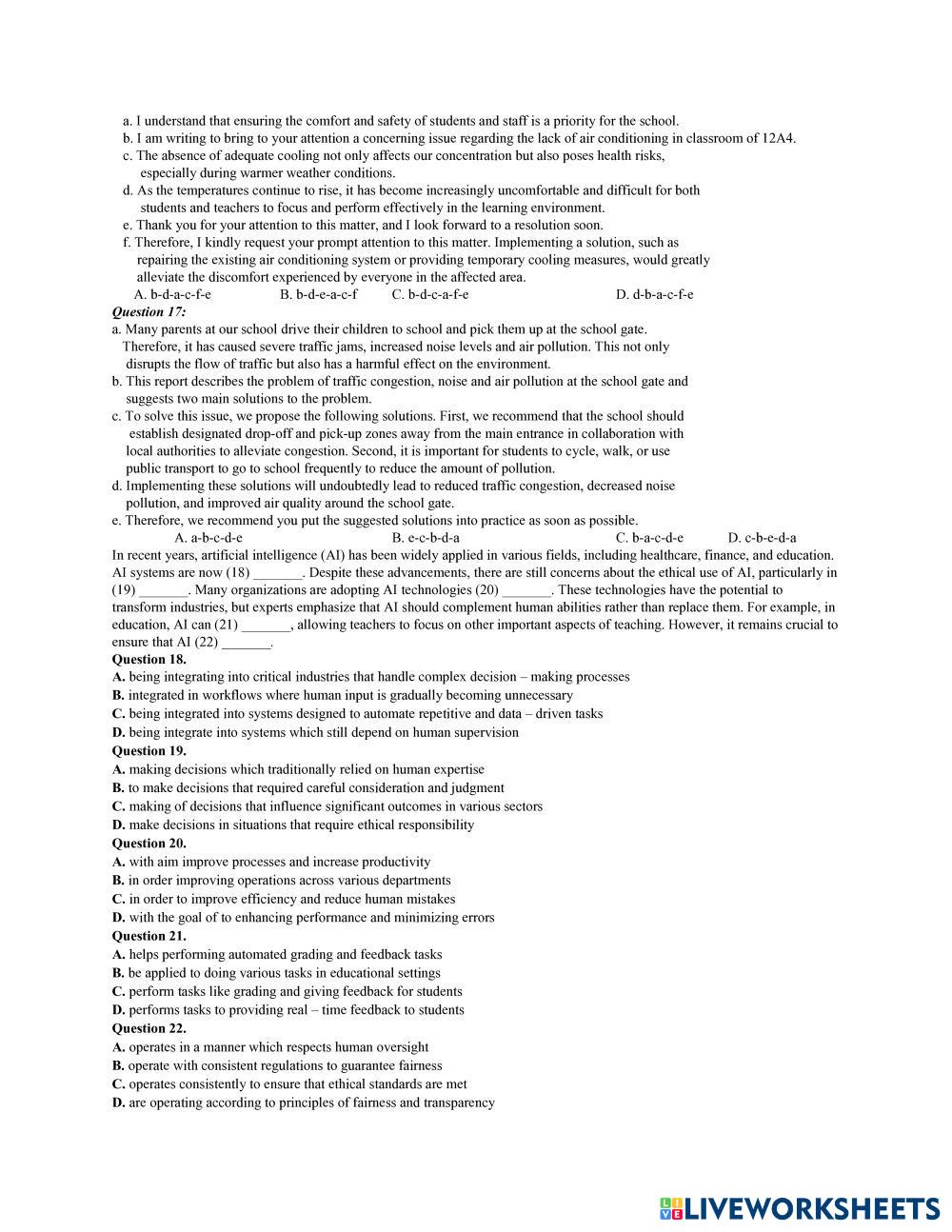 a. I understand that ensuring the comfort and safety of students and staff is a priority for the school.
b. I am writing to bring to your attention a concerning issue regarding the lack of air conditioning in classroom of 12A4.
c. The absence of adequate cooling not only affects our concentration but also poses health risks, especially during warmer weather conditions.
d. As the temperatures continue to rise, it has become increasingly uncomfortable and difficult for both students and teachers to focus and perform effectively in the learning environment.
e. Thank you for your attention to this matter, and I look forward to a resolution soon.
f. Therefore, I kindly request your prompt attention to this matter. Implementing a solution, such as repairing the existing air conditioning system or providing temporary cooling measures, would greatly alleviate the discomfort experienced by everyone in the affected area.
A. b-d-a-c-f-e B. b-d-e-a-c-f C. b-d-c-a-f-e D. d-b-a-c-f-e

Question 17:
a. Many parents at our school drive their children to school and pick them up at the school gate. Therefore, it has caused severe traffic jams, increased noise levels and air pollution. This not only disrupts the flow of traffic but also has a harmful effect on the environment.
b. This report describes the problem of traffic congestion, noise and air pollution at the school gate and suggests two main solutions to the problem.
c. To solve this issue, we propose the following solutions. First, we recommend that the school should establish designated drop-off and pick-up zones away from the main entrance in collaboration with local authorities to alleviate congestion. Second, it is important for students to cycle, walk, or use public transport to go to school frequently to reduce the amount of pollution.
d. Implementing these solutions will undoubtedly lead to reduced traffic congestion, decreased noise pollution, and improved air quality around the school gate.
e. Therefore, we recommend you put the suggested solutions into practice as soon as possible.
A. a-b-c-d-e B. e-c-b-d-a C. b-a-c-d-e D. c-b-e-d-a

In recent years, artificial intelligence (AI) has been widely applied in various fields, including healthcare, finance, and education. AI systems are now (18) _______. Despite these advancements, there are still concerns about the ethical use of AI, particularly in (19) _______. Many organizations are adopting AI technologies (20) _______. These technologies have the potential to transform industries, but experts emphasize that AI should complement human abilities rather than replace them. For example, in education, AI can (21) _______, allowing teachers to focus on other important aspects of teaching. However, it remains crucial to ensure that AI (22) _______.

Question 18.
A. being integrating into critical industries that handle complex decision – making processes
B. integrated in workflows where human input is gradually becoming unnecessary
C. being integrated into systems designed to automate repetitive and data – driven tasks
D. being integrate into systems which still depend on human supervision

Question 19.
A. making decisions which traditionally relied on human expertise
B. to make decisions that required careful consideration and judgment
C. making of decisions that influence significant outcomes in various sectors
D. make decisions in situations that require ethical responsibility

Question 20.
A. with aim improve processes and increase productivity
B. in order improving operations across various departments
C. in order to improve efficiency and reduce human mistakes
D. with the goal of to enhancing performance and minimizing errors

Question 21.
A. helps performing automated grading and feedback tasks
B. be applied to doing various tasks in educational settings
C. perform tasks like grading and giving feedback for students
D. performs tasks to providing real – time feedback to students

Question 22.
A. operates in a manner which respects human oversight
B. operate with consistent regulations to guarantee fairness
C. operates consistently to ensure that ethical standards are met
D. are operating according to principles of fairness and transparency

LIVEWORKSHEETS